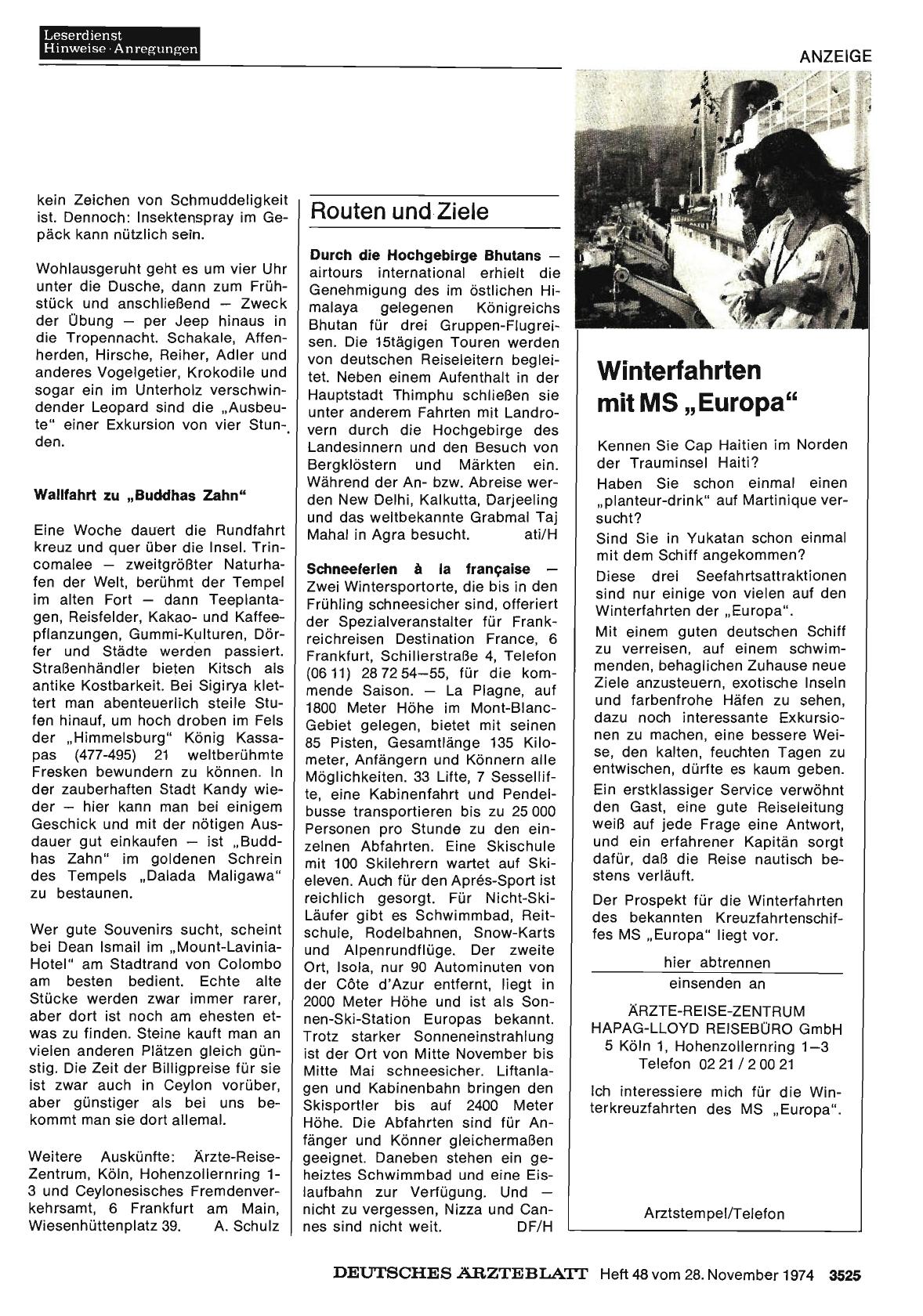 Leserdienst
Hinweise · Anregungen

ANZEIGE

kein Zeichen von Schmuddeligkeit ist. Dennoch: Insektenspray im Gepäck kann nützlich sein.

Wohlausgeruht geht es um vier Uhr unter die Dusche, dann zum Frühstück und anschließend — Zweck der Übung — per Jeep hinaus in die Tropennacht. Schakale, Affenherden, Hirsche, Reiher, Adler und anderes Vogelgetier, Krokodile und sogar ein im Unterholz verschwindender Leopard sind die „Ausbeute" einer Exkursion von vier Stunden.

Wallfahrt zu „Buddhas Zahn"

Eine Woche dauert die Rundfahrt kreuz und quer über die Insel. Trincomalee — zweitgrößter Naturhafen der Welt, berühmt der Tempel im alten Fort — dann Teeplantagen, Reisfelder, Kakao- und Kaffeepflanzungen, Gummi-Kulturen, Dörfer und Städte werden passiert. Straßenhändler bieten Kitsch als antike Kostbarkeit. Bei Sigirya klettert man abenteuerlich steile Stufen hinauf, um hoch droben im Fels der „Himmelsburg" König Kassapas (477-495) 21 weltberühmte Fresken bewundern zu können. In der zauberhaften Stadt Kandy wieder — hier kann man bei einigem Geschick und mit der nötigen Ausdauer gut einkaufen — ist „Buddhas Zahn" im goldenen Schrein des Tempels „Dalada Maligawa" zu bestaunen.

Wer gute Souvenirs sucht, scheint bei Dean Ismail im „Mount-Lavinia-Hotel" am Stadtrand von Colombo am besten bedient. Echte alte Stücke werden zwar immer rarer, aber dort ist noch am ehesten etwas zu finden. Steine kauft man an vielen anderen Plätzen gleich günstig. Die Zeit der Billigpreise für sie ist zwar auch in Ceylon vorüber, aber günstiger als bei uns bekommt man sie dort allemal.

Weitere Auskünfte: Ärzte-Reise-Zentrum, Köln, Hohenzollernring 1-3 und Ceylonesisches Fremdenverkehrsamt, 6 Frankfurt am Main, Wiesenhüttenplatz 39. A. Schulz

Routen und Ziele

Durch die Hochgebirge Bhutans — airtours international erhielt die Genehmigung des im östlichen Himalaya gelegenen Königreichs Bhutan für drei Gruppen-Flugreisen. Die 15tägigen Touren werden von deutschen Reiseleitern begleitet. Neben einem Aufenthalt in der Hauptstadt Thimphu schließen sie unter anderem Fahrten mit Landrovern durch die Hochgebirge des Landesinnern und den Besuch von Bergklöstern und Märkten ein. Während der An- bzw. Abreise werden New Delhi, Kalkutta, Darjeeling und das weltbekannte Grabmal Taj Mahal in Agra besucht. ati/H

Schneeferien à la française — Zwei Wintersportorte, die bis in den Frühling schneesicher sind, offeriert der Spezialveranstalter für Frankreichreisen Destination France, 6 Frankfurt, Schillerstraße 4, Telefon (06 11) 28 72 54—55, für die kommende Saison. — La Plagne, auf 1800 Meter Höhe im Mont-Blanc-Gebiet gelegen, bietet mit seinen 85 Pisten, Gesamtlänge 135 Kilometer, Anfängern und Könnern alle Möglichkeiten. 33 Lifte, 7 Sessellifte, eine Kabinenfahrt und Pendelbusse transportieren bis zu 25 000 Personen pro Stunde zu den einzelnen Abfahrten. Eine Skischule mit 100 Skilehrern wartet auf Skieleven. Auch für den Aprés-Sport ist reichlich gesorgt. Für Nicht-Ski-Läufer gibt es Schwimmbad, Reitschule, Rodelbahnen, Snow-Karts und Alpenrundflüge. Der zweite Ort, Isola, nur 90 Autominuten von der Côte d'Azur entfernt, liegt in 2000 Meter Höhe und ist als Sonnen-Ski-Station Europas bekannt. Trotz starker Sonneneinstrahlung ist der Ort von Mitte November bis Mitte Mai schneesicher. Liftanlagen und Kabinenbahn bringen den Skisportler bis auf 2400 Meter Höhe. Die Abfahrten sind für Anfänger und Könner gleichermaßen geeignet. Daneben stehen ein geheiztes Schwimmbad und eine Eislaufbahn zur Verfügung. Und — nicht zu vergessen, Nizza und Cannes sind nicht weit. DF/H

Winterfahrten mit MS „Europa"

Kennen Sie Cap Haitien im Norden der Trauminsel Haiti?

Haben Sie schon einmal einen „planteur-drink" auf Martinique versucht?

Sind Sie in Yukatan schon einmal mit dem Schiff angekommen?

Diese drei Seefahrtsattraktionen sind nur einige von vielen auf den Winterfahrten der „Europa".

Mit einem guten deutschen Schiff zu verreisen, auf einem schwimmenden, behaglichen Zuhause neue Ziele anzusteuern, exotische Inseln und farbenfrohe Häfen zu sehen, dazu noch interessante Exkursionen zu machen, eine bessere Weise, den kalten, feuchten Tagen zu entwischen, dürfte es kaum geben.

Ein erstklassiger Service verwöhnt den Gast, eine gute Reiseleitung weiß auf jede Frage eine Antwort, und ein erfahrener Kapitän sorgt dafür, daß die Reise nautisch bestens verläuft.

Der Prospekt für die Winterfahrten des bekannten Kreuzfahrtenschiffes MS „Europa" liegt vor.

hier abtrennen

einsenden an

ÄRZTE-REISE-ZENTRUM
HAPAG-LLOYD REISEBÜRO GmbH
5 Köln 1, Hohenzollernring 1—3
Telefon 02 21 / 2 00 21

Ich interessiere mich für die Winterkreuzfahrten des MS „Europa".

Arztstempel/Telefon

DEUTSCHES ÄRZTEBLATT Heft 48 vom 28. November 1974 3525